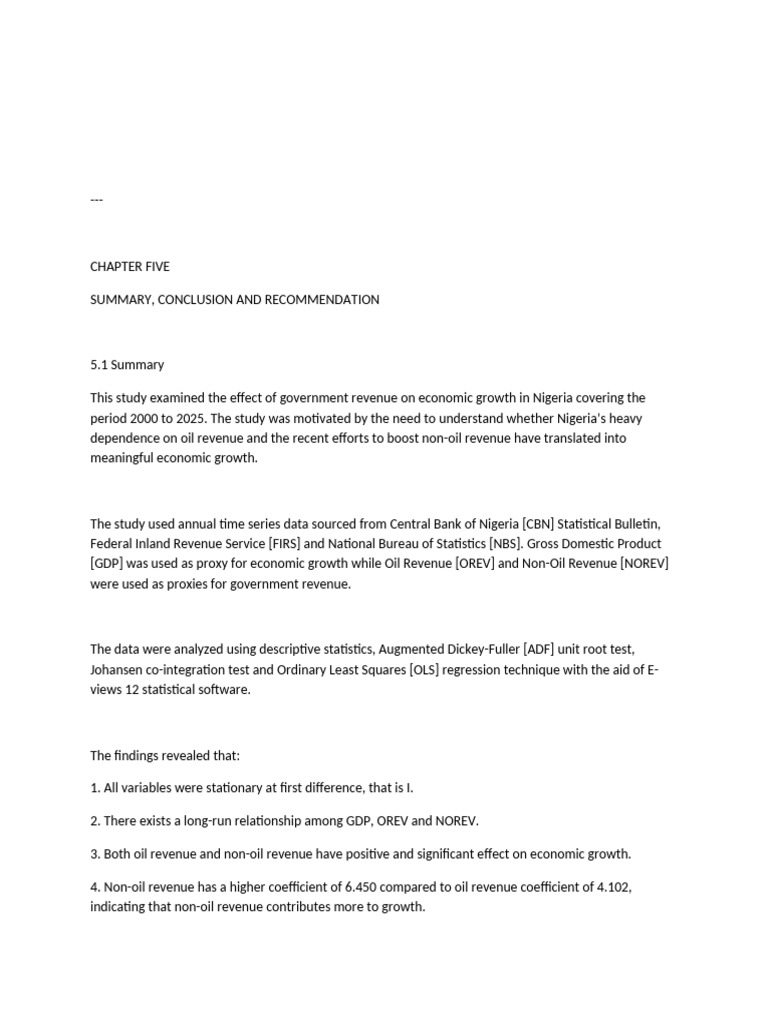 ---

CHAPTER FIVE

SUMMARY, CONCLUSION AND RECOMMENDATION

5.1 Summary

This study examined the effect of government revenue on economic growth in Nigeria covering the period 2000 to 2025. The study was motivated by the need to understand whether Nigeria's heavy dependence on oil revenue and the recent efforts to boost non-oil revenue have translated into meaningful economic growth.

The study used annual time series data sourced from Central Bank of Nigeria [CBN] Statistical Bulletin, Federal Inland Revenue Service [FIRS] and National Bureau of Statistics [NBS]. Gross Domestic Product [GDP] was used as proxy for economic growth while Oil Revenue [OREV] and Non-Oil Revenue [NOREV] were used as proxies for government revenue.

The data were analyzed using descriptive statistics, Augmented Dickey-Fuller [ADF] unit root test, Johansen co-integration test and Ordinary Least Squares [OLS] regression technique with the aid of E-views 12 statistical software.

The findings revealed that:

1. All variables were stationary at first difference, that is I.

2. There exists a long-run relationship among GDP, OREV and NOREV.

3. Both oil revenue and non-oil revenue have positive and significant effect on economic growth.

4. Non-oil revenue has a higher coefficient of 6.450 compared to oil revenue coefficient of 4.102, indicating that non-oil revenue contributes more to growth.